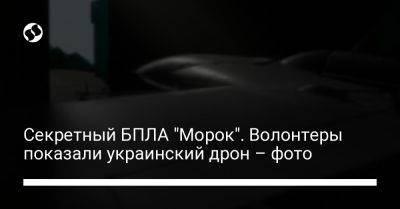 Секретный БПЛА "Морок". Волонтеры показали украинский дрон – фото